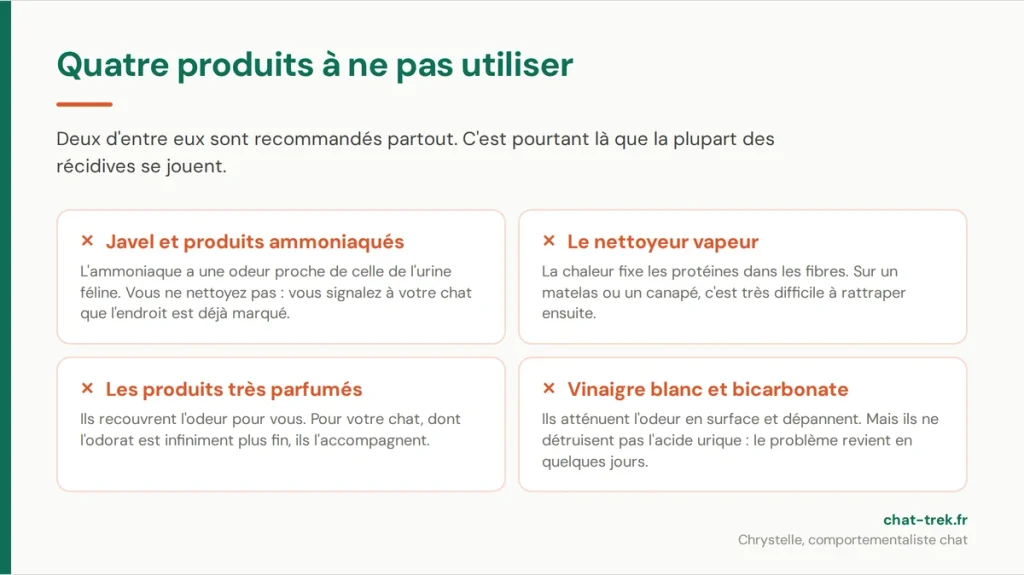 Quatre produits à ne pas utiliser

Deux d'entre eux sont recommandés partout. C'est pourtant là que la plupart des récidives se jouent.

× Javel et produits ammoniaqués

L'ammoniaque a une odeur proche de celle de l'urine féline. Vous ne nettoyez pas : vous signalez à votre chat que l'endroit est déjà marqué.

× Le nettoyeur vapeur

La chaleur fixe les protéines dans les fibres. Sur un matelas ou un canapé, c'est très difficile à rattraper ensuite.

× Les produits très parfumés

Ils recouvrent l'odeur pour vous. Pour votre chat, dont l'odorat est infiniment plus fin, ils l'accompagnent.

× Vinaigre blanc et bicarbonate

Ils atténuent l'odeur en surface et dépannent. Mais ils ne détruisent pas l'acide urique : le problème revient en quelques jours.

chat-trek.fr
Chrystelle, comportementaliste chat